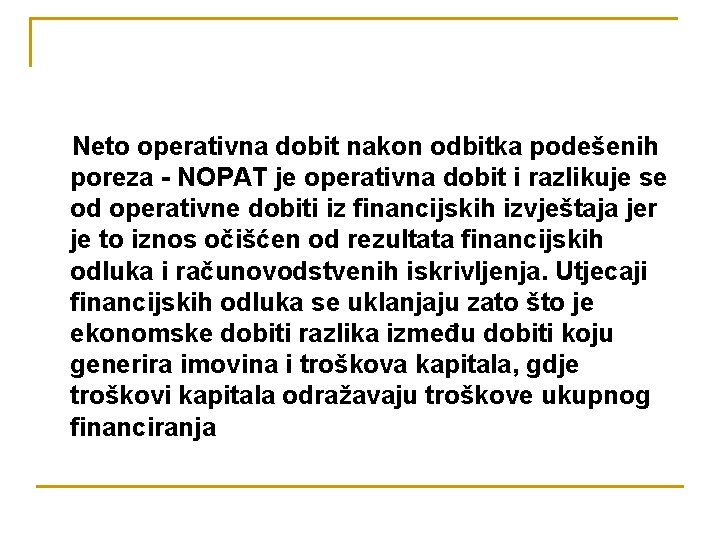 Neto operativna dobit nakon odbitka podešenih poreza - NOPAT je operativna dobit i razlikuje se od operativne dobiti iz financijskih izvještaja jer je to iznos očišćen od rezultata financijskih odluka i računovodstvenih iskrivljenja. Utjecaji financijskih odluka se uklanjaju zato što je ekonomske dobiti razlika između dobiti koju generira imovina i troškova kapitala, gdje troškovi kapitala odražavaju troškove ukupnog financiranja